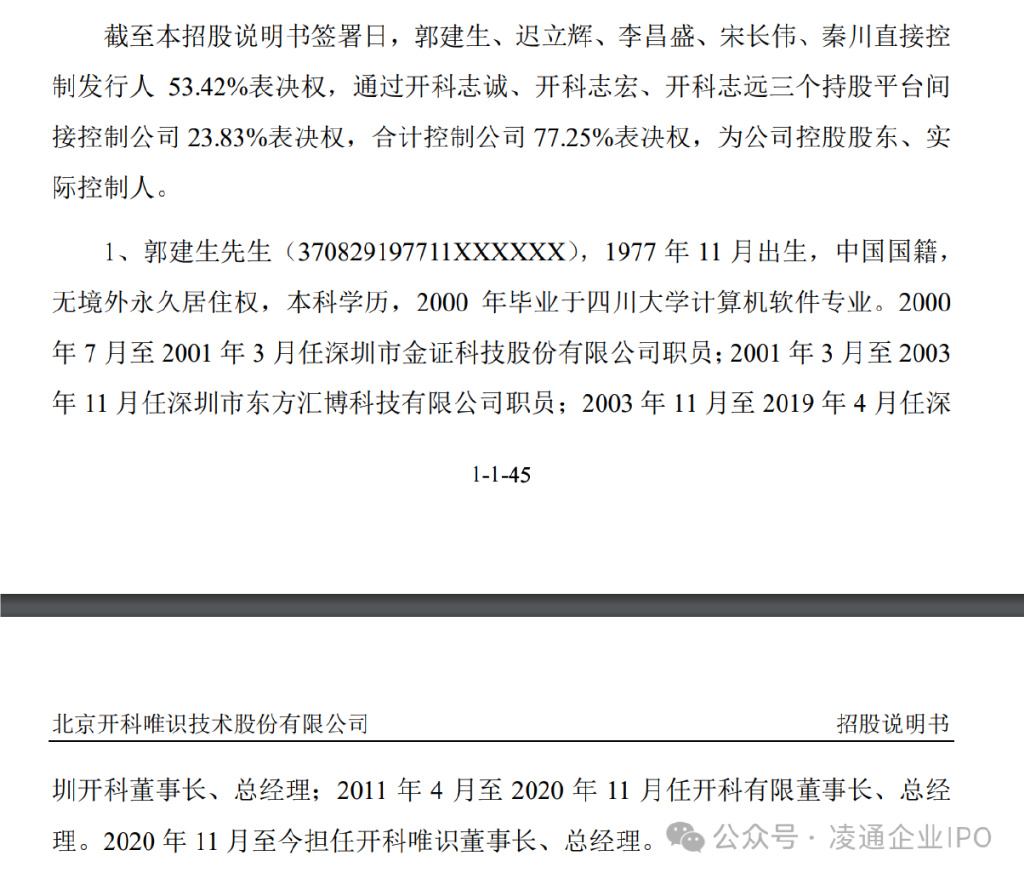 截至本招股说明书签署日，郭建生、迟立辉、李昌盛、宋长伟、秦川直接控制发行人 53.42%表决权，通过开科志诚、开科志宏、开科志远三个持股平台间接控制公司 23.83%表决权，合计控制公司 77.25%表决权，为公司控股股东、实际控制人。

1、郭建生先生（370829197711XXXXXX），1977 年 11 月出生，中国国籍，无境外永久居住权，本科学历，2000 年毕业于四川大学计算机软件专业。2000 年 7 月至 2001 年 3 月任深圳市金证科技股份有限公司职员；2001 年 3 月至 2003 年 11 月任深圳市东方汇博科技有限公司职员；2003 年 11 月至 2019 年 4 月任深

1-1-45

北京开科唯识技术股份有限公司 招股说明书

圳开科董事长、总经理；2011 年 4 月至 2020 年 11 月任开科有限董事长、总经理。2020 年 11 月至今担任开科唯识董事长、总经理。

公众号 · 凌通企业IPO